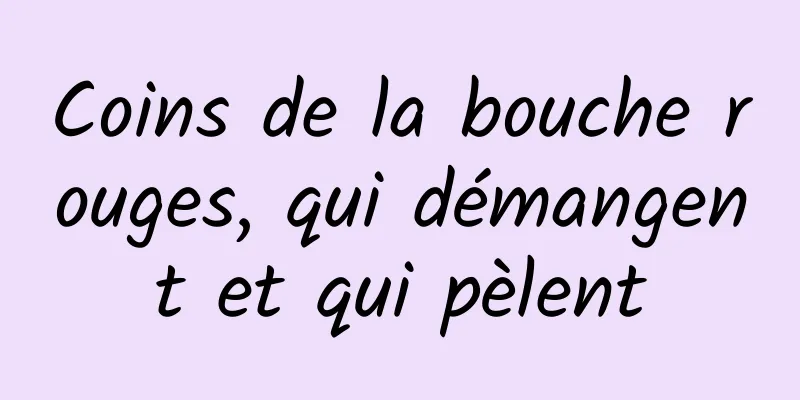 Coins de la bouche rouges, qui démangent et qui pèlent